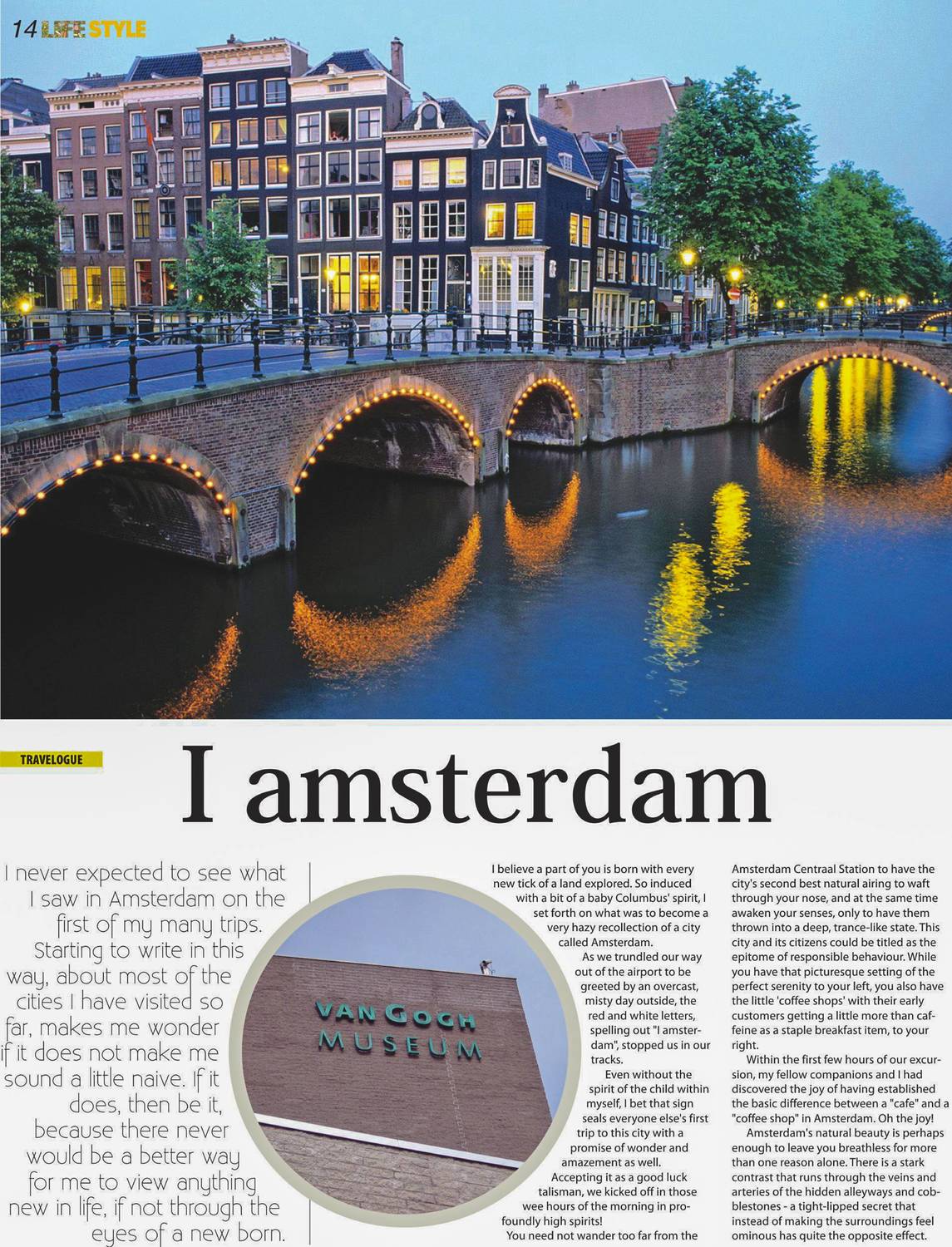 14 LIFE STYLE

TRAVELOGUE

I amsterdam

I never expected to see what I saw in Amsterdam on the first of my many trips. Starting to write in this way, about most of the cities I have visited so far, makes me wonder if it does not make me sound a little naive. If it does, then be it, because there never would be a better way for me to view anything new in life, if not through the eyes of a new born.

VAN GOGH MUSEUM

I believe a part of you is born with every new tick of a land explored. So induced with a bit of a baby Columbus' spirit, I set forth on what was to become a very hazy recollection of a city called Amsterdam.

As we trundled our way out of the airport to be greeted by an overcast, misty day outside, the red and white letters, spelling out "I amsterdam", stopped us in our tracks.

Even without the spirit of the child within myself, I bet that sign seals everyone else's first trip to this city with a promise of wonder and amazement as well.

Accepting it as a good luck talisman, we kicked off in those wee hours of the morning in profoundly high spirits!

You need not wander too far from the Amsterdam Centraal Station to have the city's second best natural airing to waft through your nose, and at the same time awaken your senses, only to have them thrown into a deep, trance-like state. This city and its citizens could be titled as the epitome of responsible behaviour. While you have that picturesque setting of the perfect serenity to your left, you also have the little 'coffee shops' with their early customers getting a little more than caffeine as a staple breakfast item, to your right.

Within the first few hours of our excursion, my fellow companions and I had discovered the joy of having established the basic difference between a "cafe" and a "coffee shop" in Amsterdam. Oh the joy!

Amsterdam's natural beauty is perhaps enough to leave you breathless for more than one reason alone. There is a stark contrast that runs through the veins and arteries of the hidden alleyways and cobblestones - a tight-lipped secret that instead of making the surroundings feel ominous has quite the opposite effect.